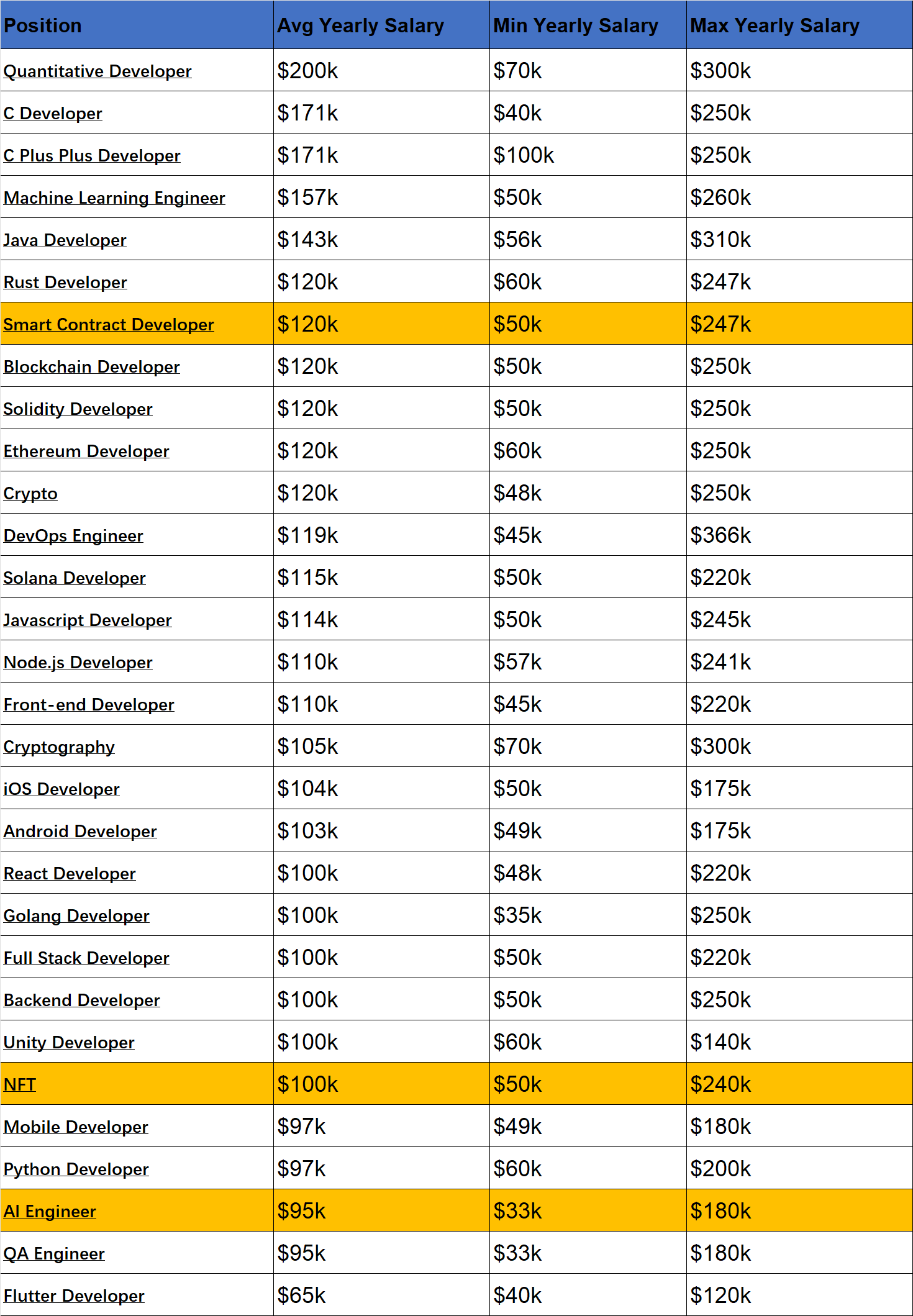 | Position | Avg Yearly Salary | Min Yearly Salary | Max Yearly Salary |
|---|---|---|---|
| Quantitative Developer | \$200k | \$70k | \$300k |
| C Developer | \$171k | \$40k | \$250k |
| C Plus Plus Developer | \$171k | \$100k | \$250k |
| Machine Learning Engineer | \$157k | \$50k | \$260k |
| Java Developer | \$143k | \$56k | \$310k |
| Rust Developer | \$120k | \$60k | \$247k |
| Smart Contract Developer | \$120k | \$50k | \$247k |
| Blockchain Developer | \$120k | \$50k | \$250k |
| Solidity Developer | \$120k | \$50k | \$250k |
| Ethereum Developer | \$120k | \$60k | \$250k |
| Crypto | \$120k | \$48k | \$250k |
| DevOps Engineer | \$119k | \$45k | \$366k |
| Solana Developer | \$115k | \$50k | \$220k |
| Javascript Developer | \$114k | \$50k | \$245k |
| Node.js Developer | \$110k | \$57k | \$241k |
| Front-end Developer | \$110k | \$45k | \$220k |
| Cryptography | \$105k | \$70k | \$300k |
| iOS Developer | \$104k | \$50k | \$175k |
| Android Developer | \$103k | \$49k | \$175k |
| React Developer | \$100k | \$48k | \$220k |
| Golang Developer | \$100k | \$35k | \$250k |
| Full Stack Developer | \$100k | \$50k | \$220k |
| Backend Developer | \$100k | \$50k | \$250k |
| Unity Developer | \$100k | \$60k | \$140k |
| NFT | \$100k | \$50k | \$240k |
| Mobile Developer | \$97k | \$49k | \$180k |
| Python Developer | \$97k | \$60k | \$200k |
| AI Engineer | \$95k | \$33k | \$180k |
| QA Engineer | \$95k | \$33k | \$180k |
| Flutter Developer | \$65k | \$40k | \$120k |